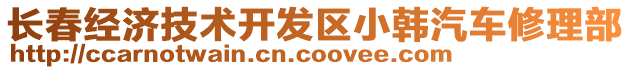 长春经济技术开发区小韩汽车修理部
http://ccarnotwain.cn.coovee.com